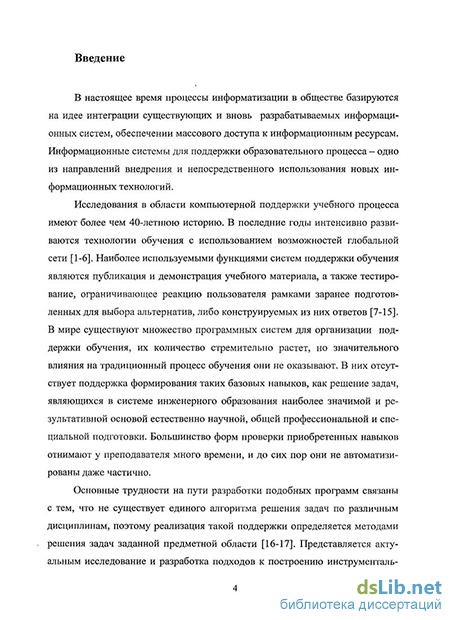 Введение

В настоящее время процессы информатизации в обществе базируются на идее интеграции существующих и вновь разрабатываемых информационных систем, обеспечении массового доступа к информационным ресурсам. Информационные системы для поддержки образовательного процесса – одно из направлений внедрения и непосредственного использования новых информационных технологий.

Исследования в области компьютерной поддержки учебного процесса имеют более чем 40-летнюю историю. В последние годы интенсивно развиваются технологии обучения с использованием возможностей глобальной сети [1-6]. Наиболее используемыми функциями систем поддержки обучения являются публикация и демонстрация учебного материала, а также тестирование, ограничивающее реакцию пользователя рамками заранее подготовленных для выбора альтернатив, либо конструируемых из них ответов [7-15]. В мире существуют множество программных систем для организации поддержки обучения, их количество стремительно растет, но значительного влияния на традиционный процесс обучения они не оказывают. В них отсутствует поддержка формирования таких базовых навыков, как решение задач, являющихся в системе инженерного образования наиболее значимой и результативной основой естественно научной, общей профессиональной и специальной подготовки. Большинство форм проверки приобретенных навыков отнимают у преподавателя много времени, и до сих пор они не автоматизированы даже частично.

Основные трудности на пути разработки подобных программ связаны с тем, что не существует единого алгоритма решения задач по различным дисциплинам, поэтому реализация такой поддержки определяется методами решения задач заданной предметной области [16-17]. Представляется актуальным исследование и разработка подходов к построению инструменталь-

4

dsLib.net
библиотека диссертаций